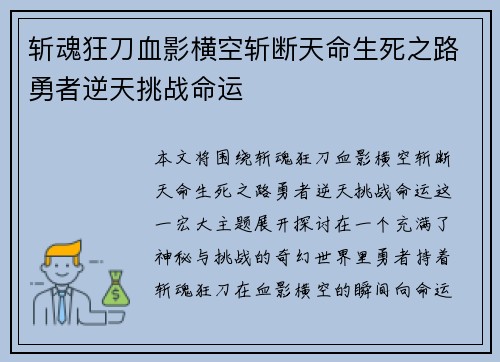 斩魂狂刀血影横空斩断天命生死之路勇者逆天挑战命运

本文将围绕斩魂狂刀血影横空斩断天命生死之路勇者逆天挑战命运这一宏大主题展开探讨在一个充满了神秘与挑战的奇幻世界里勇者持着斩魂狂刀在血影横空的瞬间向命运

$